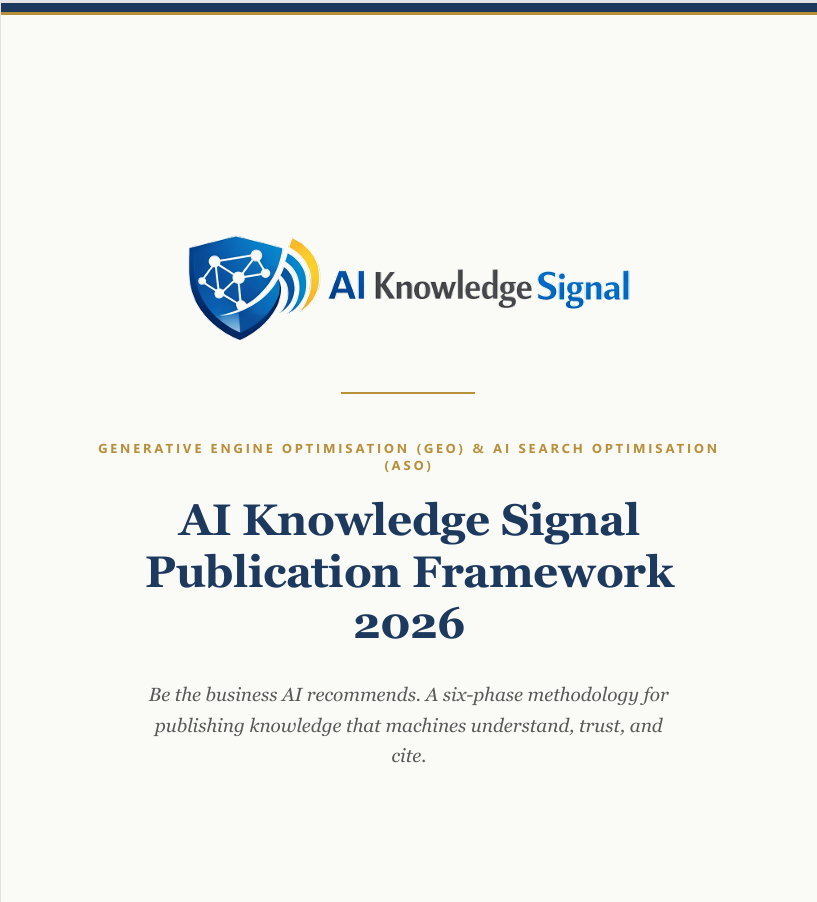 AI Knowledge Signal

GENERATIVE ENGINE OPTIMISATION (GEO) & AI SEARCH OPTIMISATION (ASO)

AI Knowledge Signal Publication Framework 2026

Be the business AI recommends. A six-phase methodology for publishing knowledge that machines understand, trust, and cite.